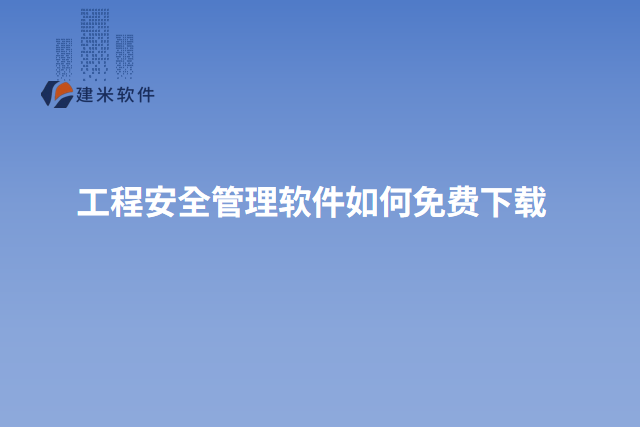 建米软件

工程安全管理软件如何免费下载